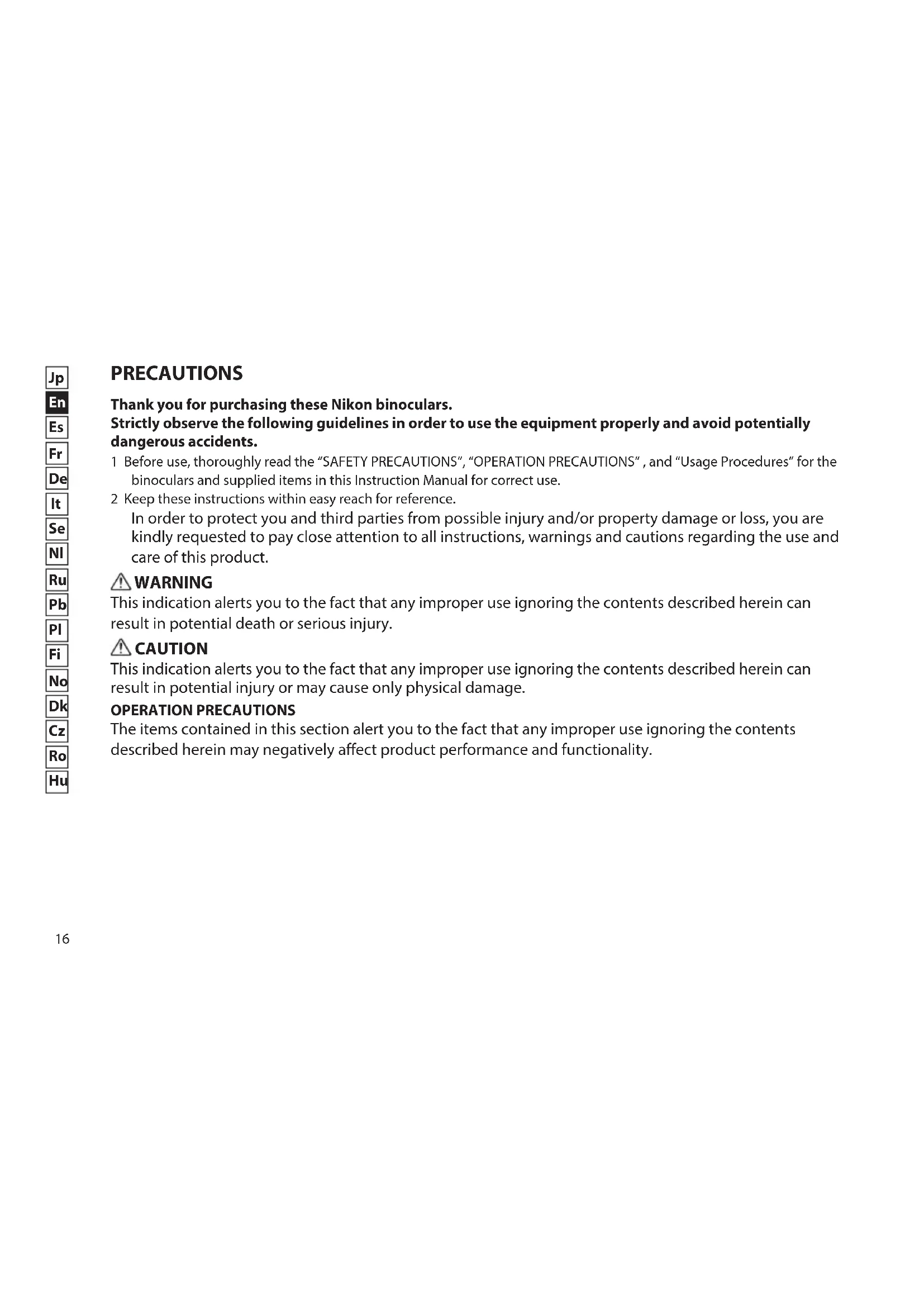 Jp
En
Es
Fr
De
It
Se
Nl
Ru
Pb
Pl
Fi
No
Dk
Cz
Ro
Hu

PRECAUTIONS

Thank you for purchasing these Nikon binoculars.
Strictly observe the following guidelines in order to use the equipment properly and avoid potentially dangerous accidents.

1 Before use, thoroughly read the "SAFETY PRECAUTIONS", "OPERATION PRECAUTIONS" , and "Usage Procedures" for the binoculars and supplied items in this Instruction Manual for correct use.
2 Keep these instructions within easy reach for reference.

In order to protect you and third parties from possible injury and/or property damage or loss, you are kindly requested to pay close attention to all instructions, warnings and cautions regarding the use and care of this product.

WARNING
This indication alerts you to the fact that any improper use ignoring the contents described herein can result in potential death or serious injury.

CAUTION
This indication alerts you to the fact that any improper use ignoring the contents described herein can result in potential injury or may cause only physical damage.

OPERATION PRECAUTIONS
The items contained in this section alert you to the fact that any improper use ignoring the contents described herein may negatively affect product performance and functionality.

16